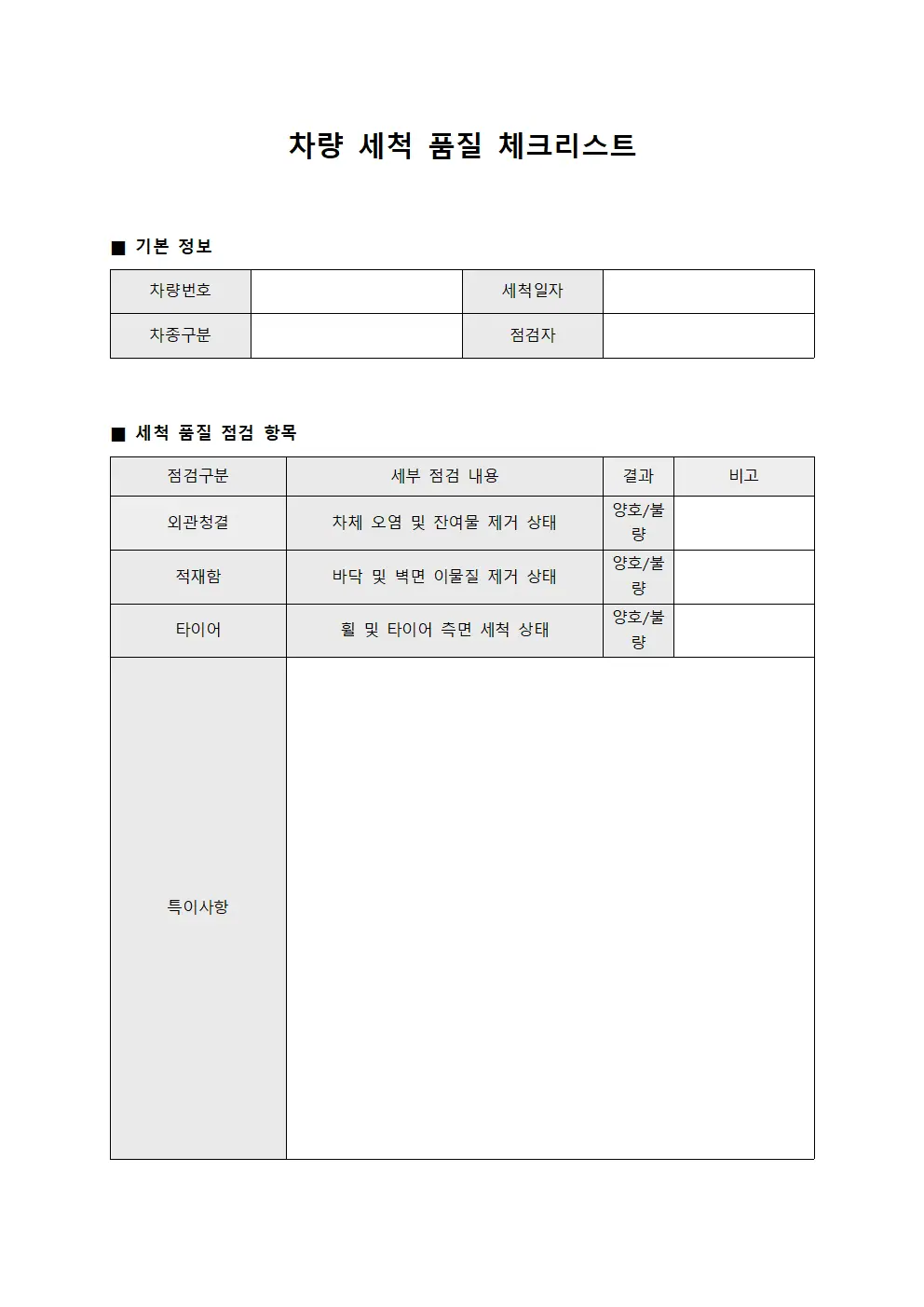 차량 세척 품질 체크리스트

■ 기본 정보

| 차량번호 | | 세척일자 | |
|---|---|---|---|
| 차종구분 | | 점검자 | |

■ 세척 품질 점검 항목

| 점검구분 | 세부 점검 내용 | 결과 | 비고 |
|---|---|---|---|
| 외관청결 | 차체 오염 및 잔여물 제거 상태 | 양호/불량 | |
| 적재함 | 바닥 및 벽면 이물질 제거 상태 | 양호/불량 | |
| 타이어 | 휠 및 타이어 측면 세척 상태 | 양호/불량 | |
| 특이사항 | | | |